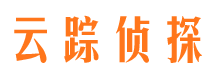 云踪侦探